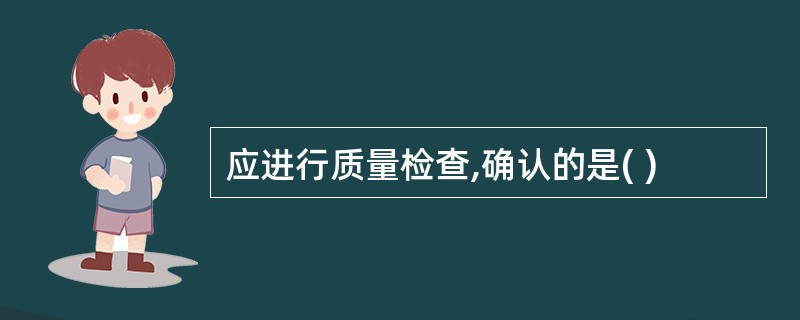 应进行质量检查,确认的是( )